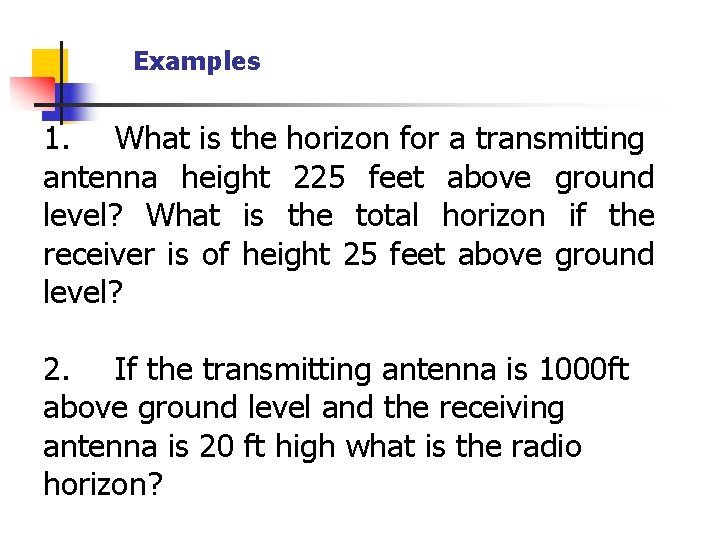 Examples

1. What is the horizon for a transmitting antenna height 225 feet above ground level? What is the total horizon if the receiver is of height 25 feet above ground level?

2. If the transmitting antenna is 1000ft above ground level and the receiving antenna is 20 ft high what is the radio horizon?